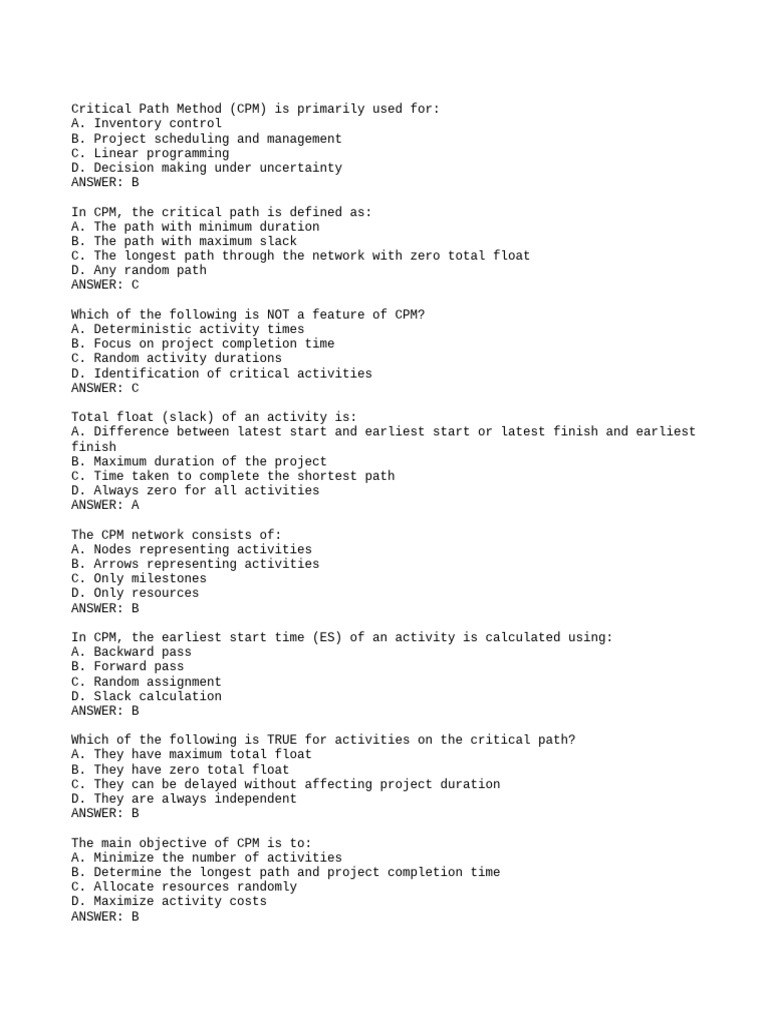 Critical Path Method (CPM) is primarily used for:
A. Inventory control
B. Project scheduling and management
C. Linear programming
D. Decision making under uncertainty
ANSWER: B

In CPM, the critical path is defined as:
A. The path with minimum duration
B. The path with maximum slack
C. The longest path through the network with zero total float
D. Any random path
ANSWER: C

Which of the following is NOT a feature of CPM?
A. Deterministic activity times
B. Focus on project completion time
C. Random activity durations
D. Identification of critical activities
ANSWER: C

Total float (slack) of an activity is:
A. Difference between latest start and earliest start or latest finish and earliest finish
B. Maximum duration of the project
C. Time taken to complete the shortest path
D. Always zero for all activities
ANSWER: A

The CPM network consists of:
A. Nodes representing activities
B. Arrows representing activities
C. Only milestones
D. Only resources
ANSWER: B

In CPM, the earliest start time (ES) of an activity is calculated using:
A. Backward pass
B. Forward pass
C. Random assignment
D. Slack calculation
ANSWER: B

Which of the following is TRUE for activities on the critical path?
A. They have maximum total float
B. They have zero total float
C. They can be delayed without affecting project duration
D. They are always independent
ANSWER: B

The main objective of CPM is to:
A. Minimize the number of activities
B. Determine the longest path and project completion time
C. Allocate resources randomly
D. Maximize activity costs
ANSWER: B